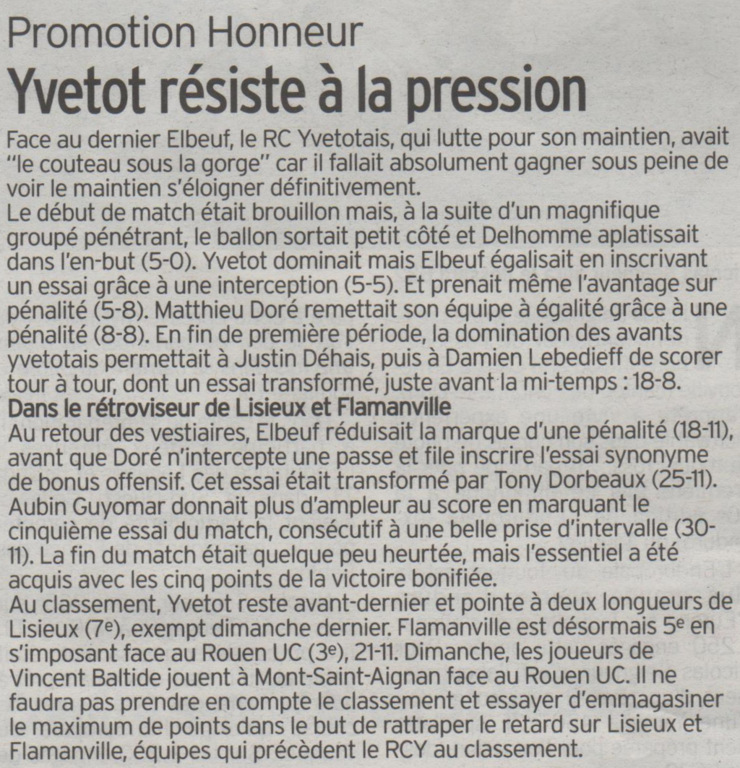 Promotion Honneur

Yvetot résiste à la pression

Face au dernier Elbeuf, le RC Yvetotais, qui lutte pour son maintien, avait "le couteau sous la gorge" car il fallait absolument gagner sous peine de voir le maintien s'éloigner définitivement.

Le début de match était brouillon mais, à la suite d'un magnifique groupé pénétrant, le ballon sortait petit côté et Delhomme aplatissait dans l'en-but (5-0). Yvetot dominait mais Elbeuf égalisait en inscrivant un essai grâce à une interception (5-5). Et prenait même l'avantage sur pénalité (5-8). Matthieu Doré remettait son équipe à égalité grâce à une pénalité (8-8). En fin de première période, la domination des avants yvetotais permettait à Justin Déhais, puis à Damien Lebedieff de scorer tour à tour, dont un essai transformé, juste avant la mi-temps : 18-8.

Dans le rétroviseur de Lisieux et Flamanville

Au retour des vestiaires, Elbeuf réduisait la marque d'une pénalité (18-11), avant que Doré n'intercepte une passe et file inscrire l'essai synonyme de bonus offensif. Cet essai était transformé par Tony Dorbeaux (25-11). Aubin Guyomar donnait plus d'ampleur au score en marquant le cinquième essai du match, consécutif à une belle prise d'intervalle (30-11). La fin du match était quelque peu heurtée, mais l'essentiel a été acquis avec les cinq points de la victoire bonifiée.

Au classement, Yvetot reste avant-dernier et pointe à deux longueurs de Lisieux (7e), exempt dimanche dernier. Flamanville est désormais 5e en s'imposant face au Rouen UC (3e), 21-11. Dimanche, les joueurs de Vincent Baltide jouent à Mont-Saint-Aignan face au Rouen UC. Il ne faudra pas prendre en compte le classement et essayer d'emmagasiner le maximum de points dans le but de rattraper le retard sur Lisieux et Flamanville, équipes qui précèdent le RCY au classement.